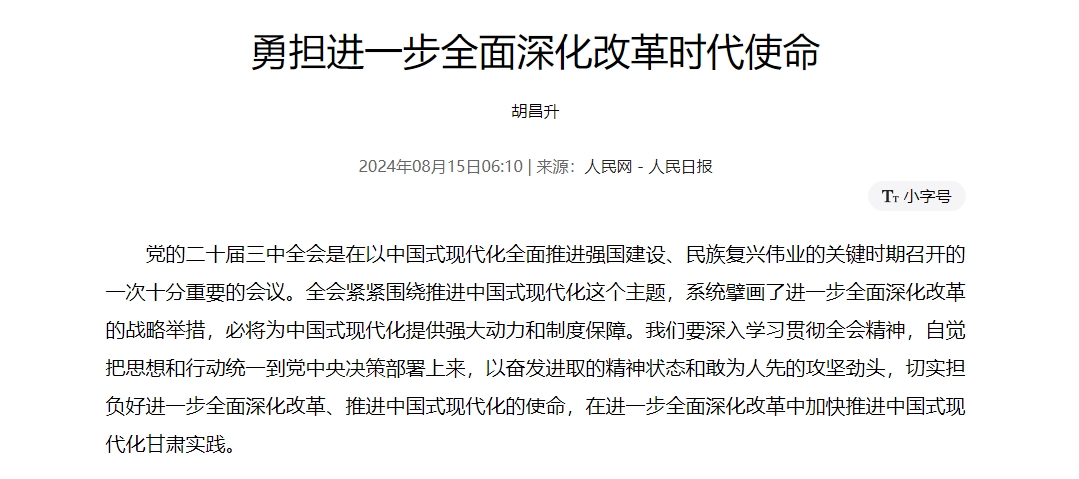 勇担进一步全面深化改革时代使命

胡昌升

2024年08月15日06:10 | 来源：人民网－人民日报

Tт 小字号

党的二十届三中全会是在以中国式现代化全面推进强国建设、民族复兴伟业的关键时期召开的一次十分重要的会议。全会紧紧围绕推进中国式现代化这个主题，系统擘画了进一步全面深化改革的战略举措，必将为中国式现代化提供强大动力和制度保障。我们要深入学习贯彻全会精神，自觉把思想和行动统一到党中央决策部署上来，以奋发进取的精神状态和敢为人先的攻坚劲头，切实担负好进一步全面深化改革、推进中国式现代化的使命，在进一步全面深化改革中加快推进中国式现代化甘肃实践。